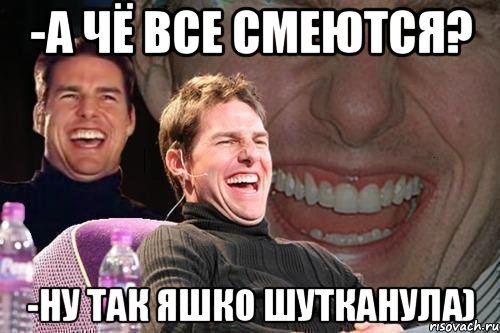 -А ЧЁ ВСЕ СМЕЮТСЯ?

-НУ ТАК ЯШКО ШУТКАНУЛА)

risovach.ru